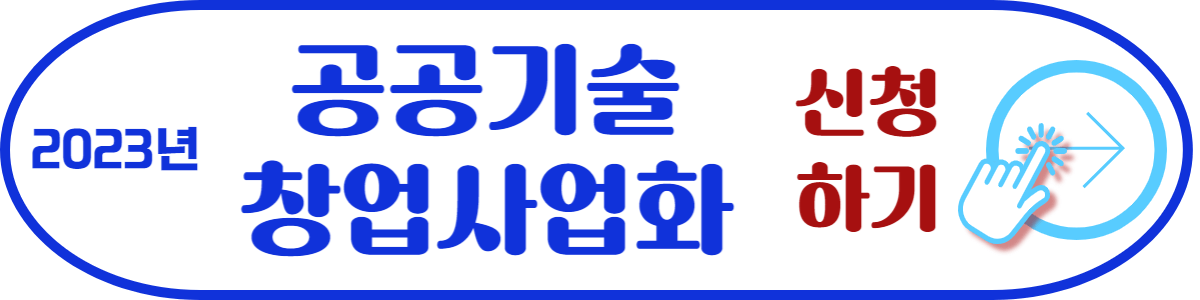 2023년

공공기술
창업사업화

신청
하기